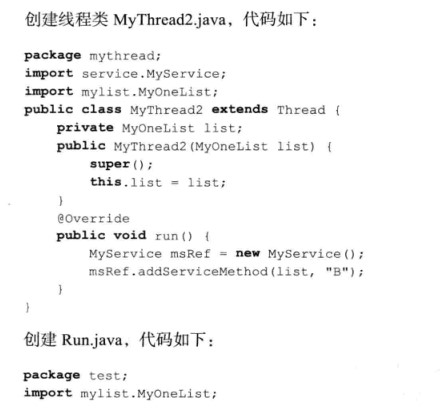 创建线程类 MyThread2.java，代码如下：

package mythread;
import service.MyService;
import mylist.MyOneList;
public class MyThread2 extends Thread {
    private MyOneList list;
    public MyThread2(MyOneList list) {
        super();
        this.list = list;
    }
    @Override
    public void run() {
        MyService msRef = new MyService();
        msRef.addServiceMethod(list, "B");
    }
}

创建 Run.java，代码如下：

package test;
import mylist.MyOneList;